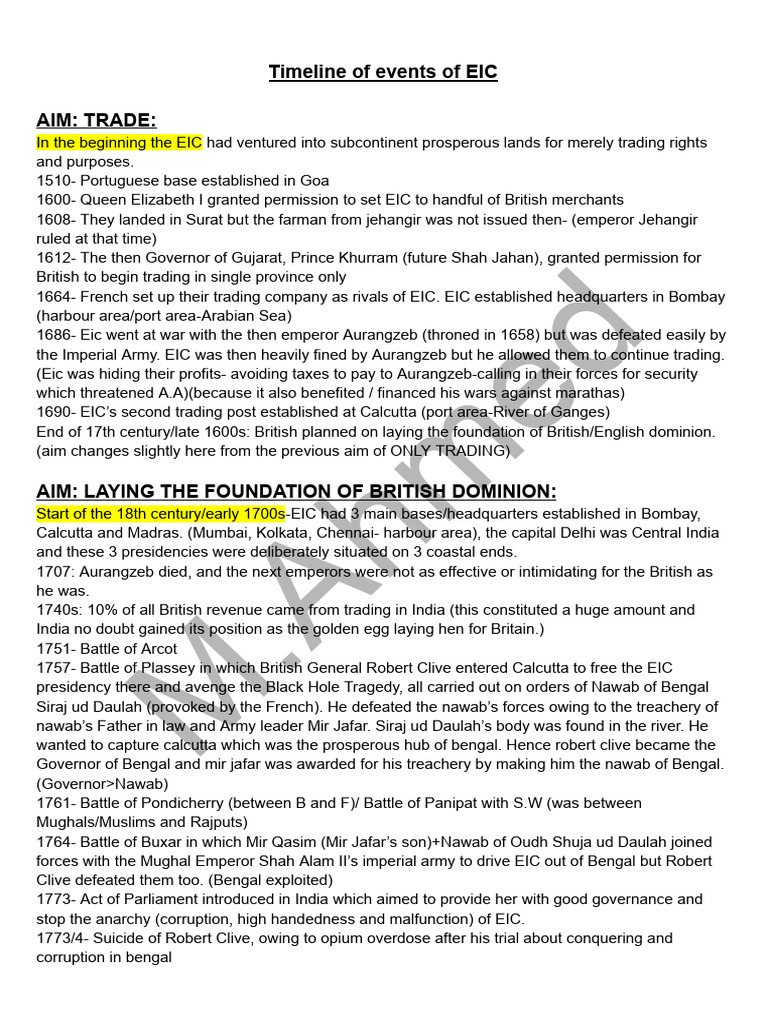 Timeline of events of EIC

AIM: TRADE:

In the beginning the EIC had ventured into subcontinent prosperous lands for merely trading rights and purposes.
1510- Portuguese base established in Goa
1600- Queen Elizabeth I granted permission to set EIC to handful of British merchants
1608- They landed in Surat but the farman from jehangir was not issued then- (emperor Jehangir ruled at that time)
1612- The then Governor of Gujarat, Prince Khurram (future Shah Jahan), granted permission for British to begin trading in single province only
1664- French set up their trading company as rivals of EIC. EIC established headquarters in Bombay (harbour area/port area-Arabian Sea)
1686- Eic went at war with the then emperor Aurangzeb (throned in 1658) but was defeated easily by the Imperial Army. EIC was then heavily fined by Aurangzeb but he allowed them to continue trading. (Eic was hiding their profits- avoiding taxes to pay to Aurangzeb-calling in their forces for security which threatened A.A)(because it also benefited / financed his wars against marathas)
1690- EIC's second trading post established at Calcutta (port area-River of Ganges)
End of 17th century/late 1600s: British planned on laying the foundation of British/English dominion. (aim changes slightly here from the previous aim of ONLY TRADING)

AIM: LAYING THE FOUNDATION OF BRITISH DOMINION:

Start of the 18th century/early 1700s-EIC had 3 main bases/headquarters established in Bombay, Calcutta and Madras. (Mumbai, Kolkata, Chennai- harbour area), the capital Delhi was Central India and these 3 presidencies were deliberately situated on 3 coastal ends.
1707: Aurangzeb died, and the next emperors were not as effective or intimidating for the British as he was.
1740s: 10% of all British revenue came from trading in India (this constituted a huge amount and India no doubt gained its position as the golden egg laying hen for Britain.)
1751- Battle of Arcot
1757- Battle of Plassey in which British General Robert Clive entered Calcutta to free the EIC presidency there and avenge the Black Hole Tragedy, all carried out on orders of Nawab of Bengal Siraj ud Daulah (provoked by the French). He defeated the nawab's forces owing to the treachery of nawab's Father in law and Army leader Mir Jafar. Siraj ud Daulah's body was found in the river. He wanted to capture calcutta which was the prosperous hub of bengal. Hence robert clive became the Governor of Bengal and mir jafar was awarded for his treachery by making him the nawab of Bengal. (Governor>Nawab)
1761- Battle of Pondicherry (between B and F)/ Battle of Panipat with S.W (was between Mughals/Muslims and Rajputs)
1764- Battle of Buxar in which Mir Qasim (Mir Jafar's son)+Nawab of Oudh Shuja ud Daulah joined forces with the Mughal Emperor Shah Alam II's imperial army to drive EIC out of Bengal but Robert Clive defeated them too. (Bengal exploited)
1773- Act of Parliament introduced in India which aimed to provide her with good governance and stop the anarchy (corruption, high handedness and malfunction) of EIC.
1773/4- Suicide of Robert Clive, owing to opium overdose after his trial about conquering and corruption in bengal

M.Ahmed